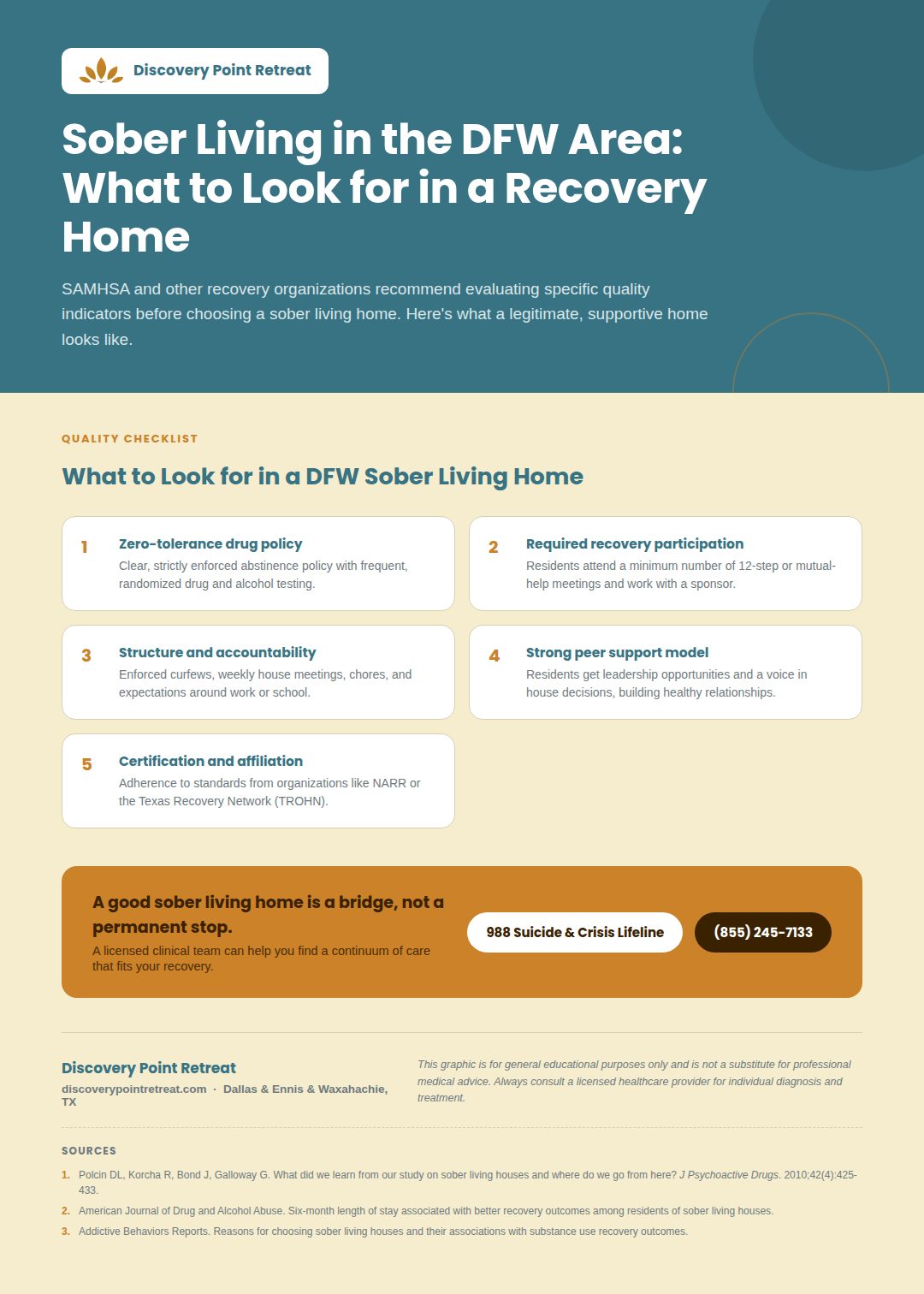 Discovery Point Retreat

Sober Living in the DFW Area: What to Look for in a Recovery Home

SAMHSA and other recovery organizations recommend evaluating specific quality indicators before choosing a sober living home. Here's what a legitimate, supportive home looks like.

QUALITY CHECKLIST

What to Look for in a DFW Sober Living Home

1 Zero-tolerance drug policy
Clear, strictly enforced abstinence policy with frequent, randomized drug and alcohol testing.

2 Required recovery participation
Residents attend a minimum number of 12-step or mutual-help meetings and work with a sponsor.

3 Structure and accountability
Enforced curfews, weekly house meetings, chores, and expectations around work or school.

4 Strong peer support model
Residents get leadership opportunities and a voice in house decisions, building healthy relationships.

5 Certification and affiliation
Adherence to standards from organizations like NARR or the Texas Recovery Network (TROHN).

A good sober living home is a bridge, not a permanent stop.
A licensed clinical team can help you find a continuum of care that fits your recovery.

988 Suicide & Crisis Lifeline

(855) 245-7133

Discovery Point Retreat
discoverypointretreat.com · Dallas & Ennis & Waxahachie, TX

This graphic is for general educational purposes only and is not a substitute for professional medical advice. Always consult a licensed healthcare provider for individual diagnosis and treatment.

SOURCES

1. Polcin DL, Korcha R, Bond J, Galloway G. What did we learn from our study on sober living houses and where do we go from here? J Psychoactive Drugs. 2010;42(4):425-433.
2. American Journal of Drug and Alcohol Abuse. Six-month length of stay associated with better recovery outcomes among residents of sober living houses.
3. Addictive Behaviors Reports. Reasons for choosing sober living houses and their associations with substance use recovery outcomes.